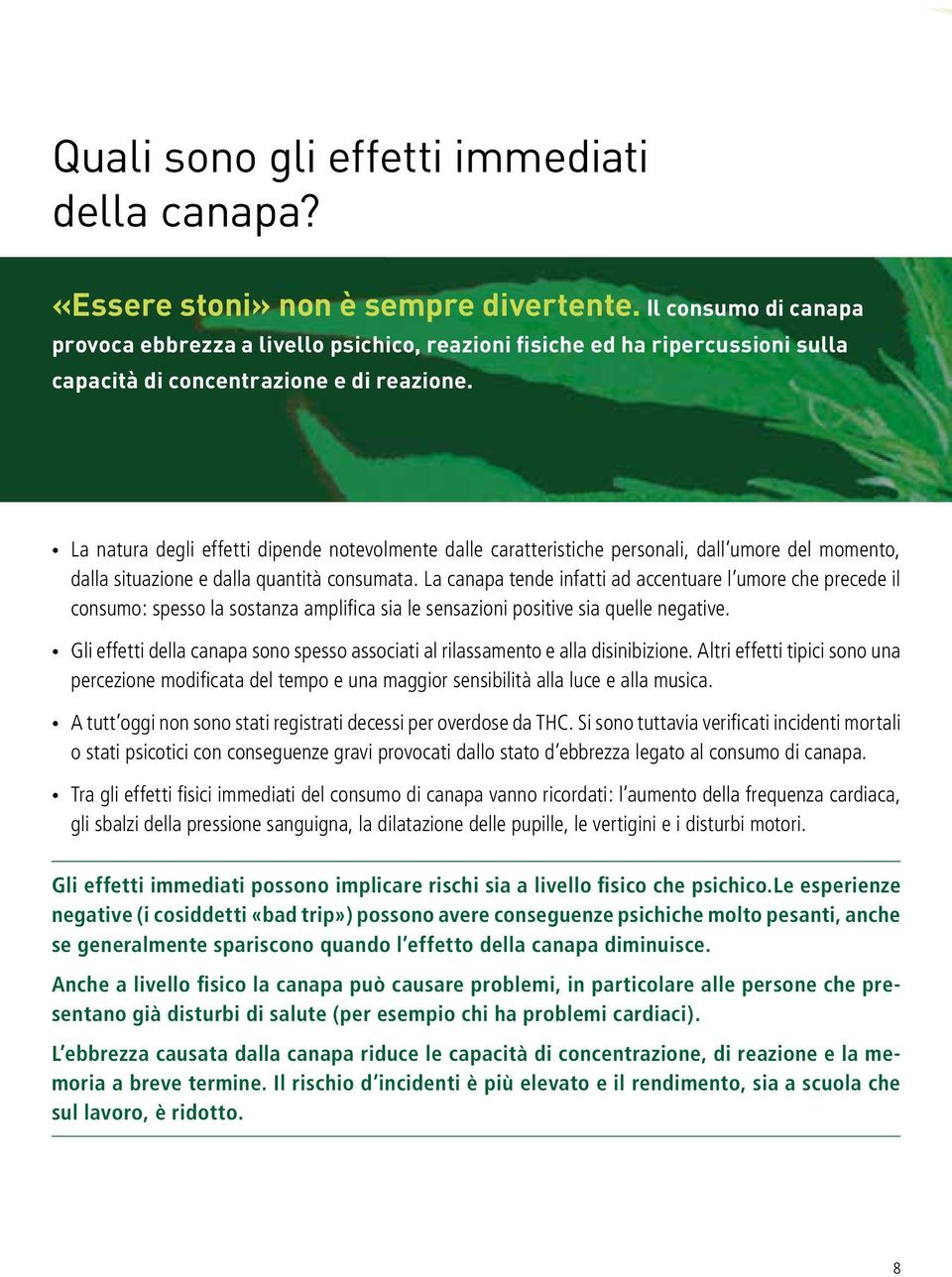 Quali sono gli effetti immediati della canapa?

«Essere stoni» non è sempre divertente. Il consumo di canapa provoca ebbrezza a livello psichico, reazioni fisiche ed ha ripercussioni sulla capacità di concentrazione e di reazione.

• La natura degli effetti dipende notevolmente dalle caratteristiche personali, dall'umore del momento, dalla situazione e dalla quantità consumata. La canapa tende infatti ad accentuare l'umore che precede il consumo: spesso la sostanza amplifica sia le sensazioni positive sia quelle negative.

• Gli effetti della canapa sono spesso associati al rilassamento e alla disinibizione. Altri effetti tipici sono una percezione modificata del tempo e una maggior sensibilità alla luce e alla musica.

• A tutt'oggi non sono stati registrati decessi per overdose da THC. Si sono tuttavia verificati incidenti mortali o stati psicotici con conseguenze gravi provocati dallo stato d'ebbrezza legato al consumo di canapa.

• Tra gli effetti fisici immediati del consumo di canapa vanno ricordati: l'aumento della frequenza cardiaca, gli sbalzi della pressione sanguigna, la dilatazione delle pupille, le vertigini e i disturbi motori.

Gli effetti immediati possono implicare rischi sia a livello fisico che psichico.Le esperienze negative (i cosiddetti «bad trip») possono avere conseguenze psichiche molto pesanti, anche se generalmente spariscono quando l'effetto della canapa diminuisce.

Anche a livello fisico la canapa può causare problemi, in particolare alle persone che presentano già disturbi di salute (per esempio chi ha problemi cardiaci).

L'ebbrezza causata dalla canapa riduce le capacità di concentrazione, di reazione e la memoria a breve termine. Il rischio d'incidenti è più elevato e il rendimento, sia a scuola che sul lavoro, è ridotto.

8